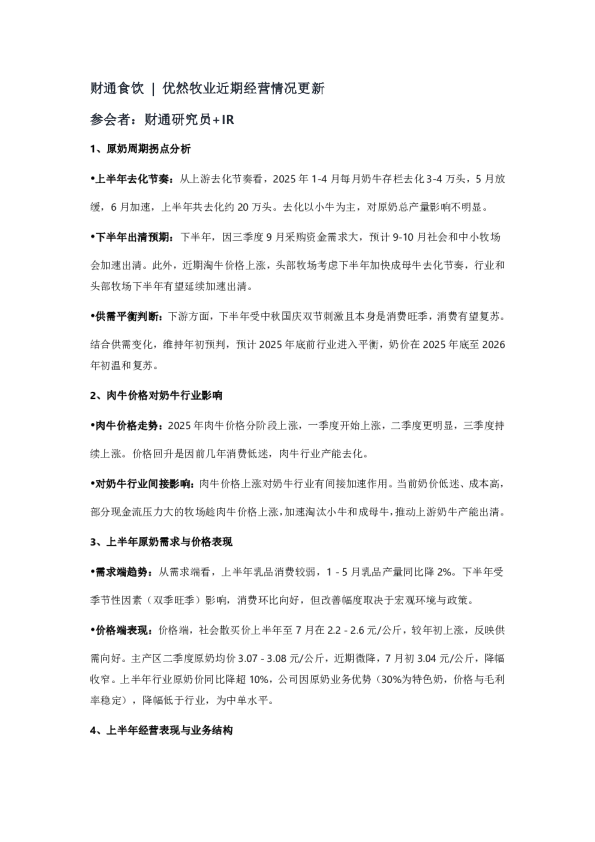 财通食饮 | 优然牧业近期经营情况更新

参会者：财通研究员+IR

1、原奶周期拐点分析

•上半年去化节奏：从上游去化节奏看，2025 年 1-4 月每月奶牛存栏去化 3-4 万头，5 月放缓，6 月加速，上半年共去化约 20 万头。去化以小牛为主，对原奶总产量影响不明显。

•下半年出清预期：下半年，因三季度 9 月采购资金需求大，预计 9-10 月社会和中小牧场会加速出清。此外，近期淘牛价格上涨，头部牧场考虑下半年加快成母牛去化节奏，行业和头部牧场下半年有望延续加速出清。

•供需平衡判断：下游方面，下半年受中秋国庆双节刺激且本身是消费旺季，消费有望复苏。结合供需变化，维持年初预判，预计 2025 年底前行业进入平衡，奶价在 2025 年底至 2026 年初温和复苏。

2、肉牛价格对奶牛行业影响

•肉牛价格走势：2025 年肉牛价格分阶段上涨，一季度开始上涨，二季度更明显，三季度持续上涨。价格回升是因前几年消费低迷，肉牛行业产能去化。

•对奶牛行业间接影响：肉牛价格上涨对奶牛行业有间接加速作用。当前奶价低迷、成本高，部分现金流压力大的牧场趁肉牛价格上涨，加速淘汰小牛和成母牛，推动上游奶牛产能出清。

3、上半年原奶需求与价格表现

•需求端趋势：从需求端看，上半年乳品消费较弱，1 - 5 月乳品产量同比降 2%。下半年受季节性因素（双季旺季）影响，消费环比向好，但改善幅度取决于宏观环境与政策。

•价格端表现：价格端，社会散买价上半年至 7 月在 2.2 - 2.6 元/公斤，较年初上涨，反映供需向好。主产区二季度原奶均价 3.07 - 3.08 元/公斤，近期微降，7 月初 3.04 元/公斤，降幅收窄。上半年行业原奶价同比降超 10%，公司因原奶业务优势（30%为特色奶，价格与毛利率稳定），降幅低于行业，为中单水平。

4、上半年经营表现与业务结构